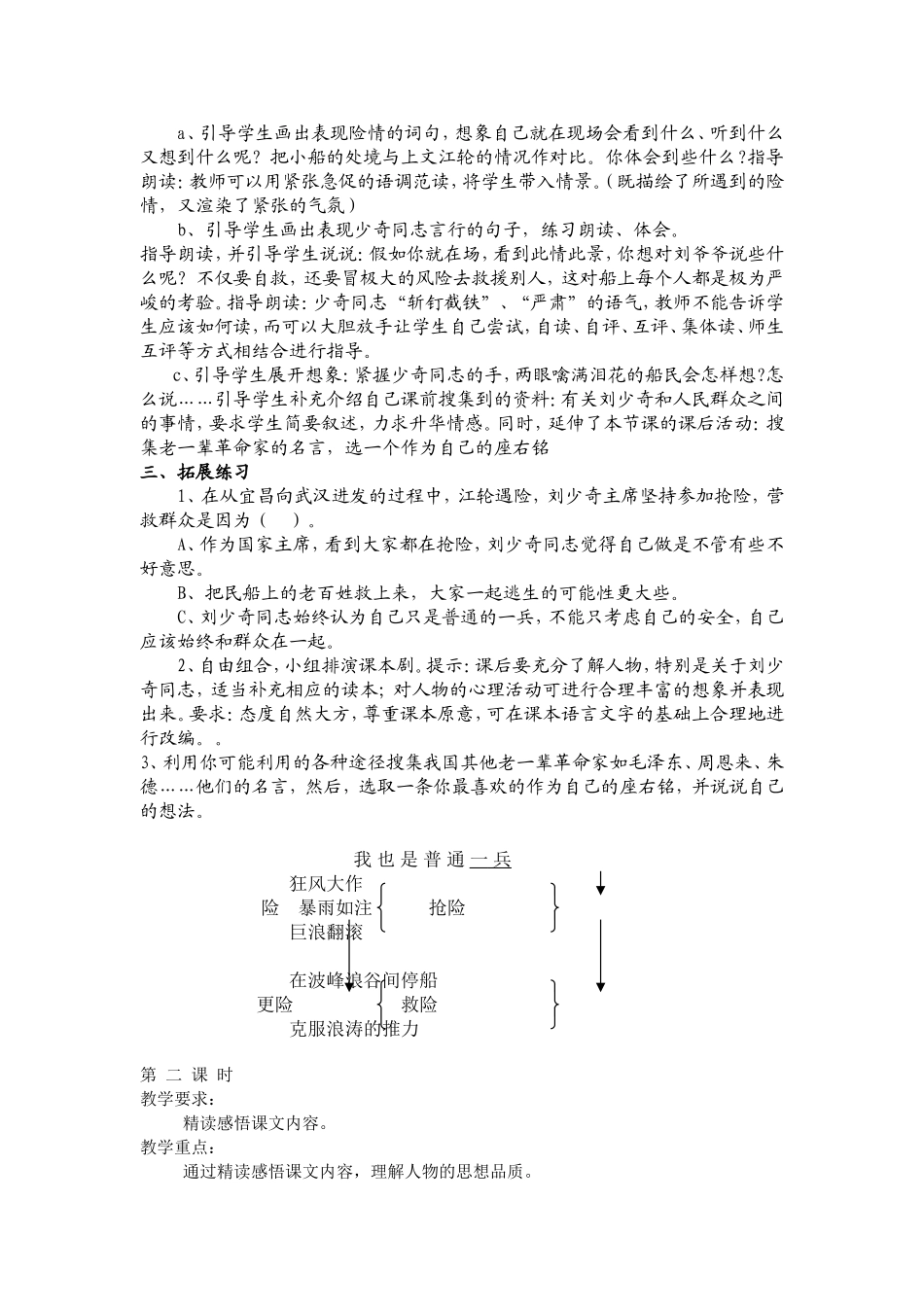 a、引导学生画出表现险情的词句，想象自己就在现场会看到什么、听到什么又想到什么呢？把小船的处境与上文江轮的情况作对比。你体会到些什么？指导朗读：教师可以用紧张急促的语调范读，将学生带入情景。（既描绘了所遇到的险情，又渲染了紧张的气氛）

b、引导学生画出表现少奇同志言行的句子，练习朗读、体会。

指导朗读，并引导学生说说：假如你就在场，看到此情此景，你想对刘爷爷说些什么呢？不仅要自救，还要冒极大的风险去救援别人，这对船上每个人都是极为严峻的考验。指导朗读：少奇同志“斩钉截铁”、“严肃”的语气，教师不能告诉学生应该如何读，而可以大胆放手让学生自己尝试，自读、自评、互评、集体读、师生互评等方式相结合进行指导。

c、引导学生展开想象：紧握少奇同志的手，两眼噙满泪花的船民会怎样想？怎么说……引导学生补充介绍自己课前搜集到的资料：有关刘少奇和人民群众之间的事情，要求学生简要叙述，力求升华情感。同时，延伸了本节课的课后活动：搜集老一辈革命家的名言，选一个作为自己的座右铭

三、拓展练习

1、在从宜昌向武汉进发的过程中，江轮遇险，刘少奇主席坚持参加抢险，营救群众是因为（ ）。

A、作为国家主席，看到大家都在抢险，刘少奇同志觉得自己做是不管有些不好意思。

B、把民船上的老百姓救上来，大家一起逃生的可能性更大些。

C、刘少奇同志始终认为自己只是普通的一兵，不能只考虑自己的安全，自己应该始终和群众在一起。

2、自由组合，小组排演课本剧。提示：课后要充分了解人物，特别是关于刘少奇同志，适当补充相应的读本；对人物的心理活动可进行合理丰富的想象并表现出来。要求：态度自然大方，尊重课本原意，可在课本语言文字的基础上合理地进行改编。。

3、利用你可能利用的各种途径搜集我国其他老一辈革命家如毛泽东、周恩来、朱德……他们的名言，然后，选取一条你最喜欢的作为自己的座右铭，并说说自己的想法。

我也是普通一兵

狂风大作
险 暴雨如注 抢险
巨浪翻滚

在波峰浪谷间停船
更险 救险
克服浪涛的推力

第二课时

教学要求：

精读感悟课文内容。

教学重点：

通过精读感悟课文内容，理解人物的思想品质。